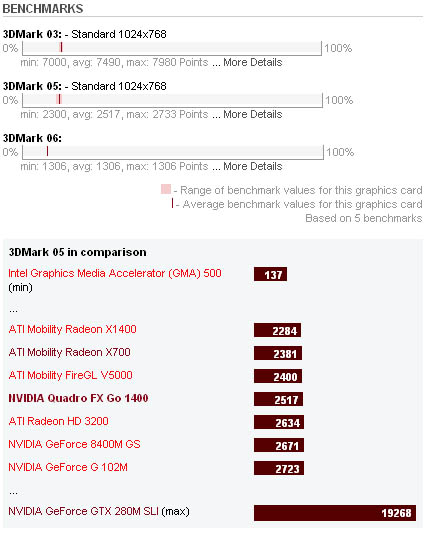 BENCHMARKS

3DMark 03: - Standard 1024x768
0% 100%
min: 7000, avg: 7490, max: 7980 Points ... More Details

3DMark 05: - Standard 1024x768
0% 100%
min: 2300, avg: 2517, max: 2733 Points ... More Details

3DMark 06:
0% 100%
min: 1306, avg: 1306, max: 1306 Points ... More Details

- Range of benchmark values for this graphics card
- Average benchmark values for this graphics card
Based on 5 benchmarks

3DMark 05 in comparison

Intel Graphics Media Accelerator (GMA) 500 (min) 137

...

ATI Mobility Radeon X1400 2284

ATI Mobility Radeon X700 2381

ATI Mobility FireGL V5000 2400

NVIDIA Quadro FX Go 1400 2517

ATI Radeon HD 3200 2634

NVIDIA GeForce 8400M GS 2671

NVIDIA GeForce G 102M 2723

...

NVIDIA GeForce GTX 280M SLI (max) 19268